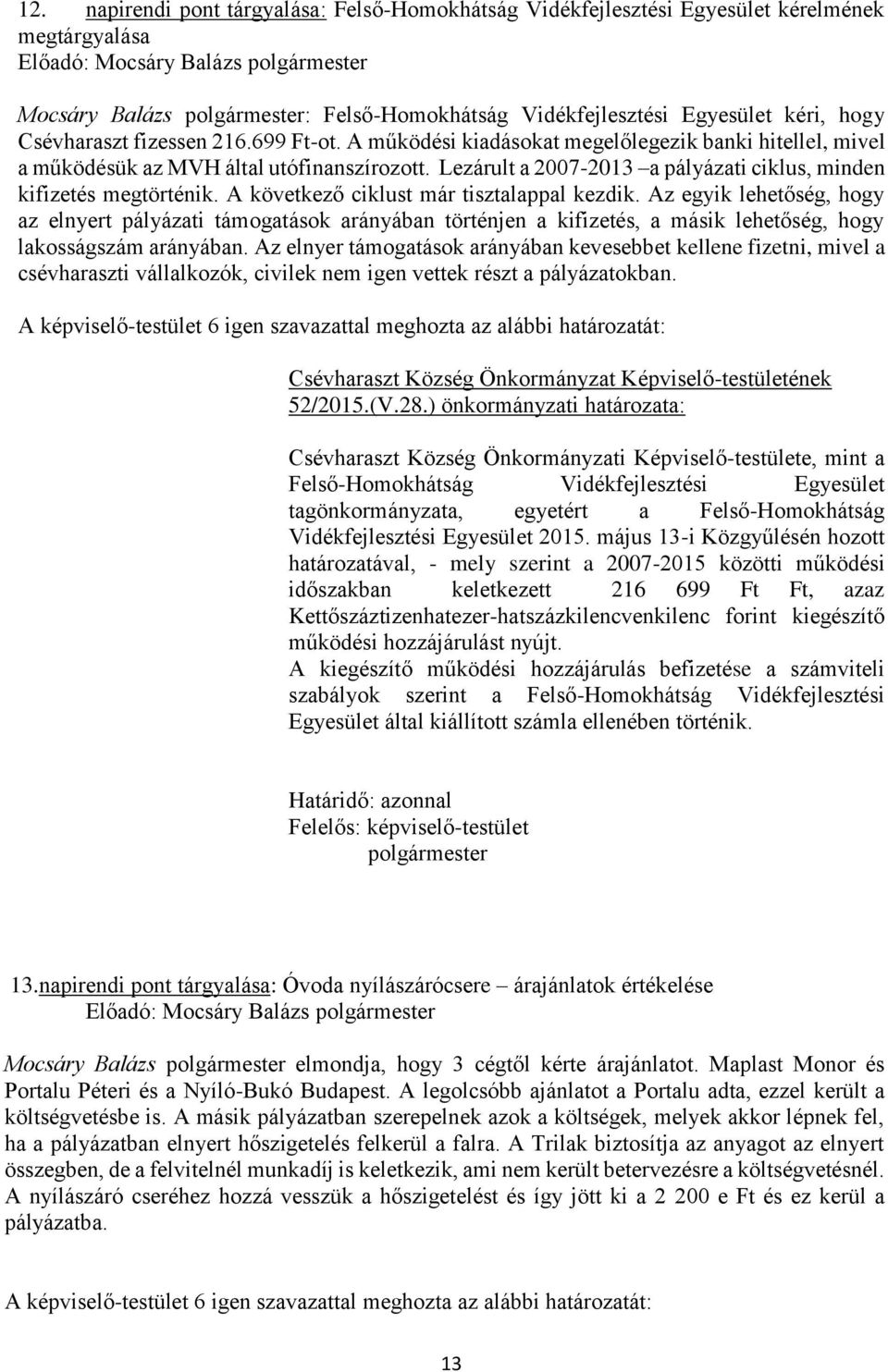 12. napirendi pont tárgyalása: Felső-Homokhátság Vidékfejlesztési Egyesület kérelmének megtárgyalása
Előadó: Mocsáry Balázs polgármester

Mocsáry Balázs polgármester: Felső-Homokhátság Vidékfejlesztési Egyesület kéri, hogy Csévharaszt fizessen 216.699 Ft-ot. A működési kiadásokat megelőlegezik banki hitellel, mivel a működésük az MVH által utófinanszírozott. Lezárult a 2007-2013 –a pályázati ciklus, minden kifizetés megtörténik. A következő ciklust már tisztalappal kezdik. Az egyik lehetőség, hogy az elnyert pályázati támogatások arányában történjen a kifizetés, a másik lehetőség, hogy lakosságszám arányában. Az elnyer támogatások arányában kevesebbet kellene fizetni, mivel a csévharaszti vállalkozók, civilek nem igen vettek részt a pályázatokban.

A képviselő-testület 6 igen szavazattal meghozta az alábbi határozatát:

Csévharaszt Község Önkormányzat Képviselő-testületének 52/2015.(V.28.) önkormányzati határozata:

Csévharaszt Község Önkormányzati Képviselő-testülete, mint a Felső-Homokhátság Vidékfejlesztési Egyesület tagönkormányzata, egyetért a Felső-Homokhátság Vidékfejlesztési Egyesület 2015. május 13-i Közgyűlésén hozott határozatával, - mely szerint a 2007-2015 közötti működési időszakban keletkezett 216 699 Ft Ft, azaz Kettőszáztizenhatezer-hatszázkilencvenkilenc forint kiegészítő működési hozzájárulást nyújt.
A kiegészítő működési hozzájárulás befizetése a számviteli szabályok szerint a Felső-Homokhátság Vidékfejlesztési Egyesület által kiállított számla ellenében történik.

Határidő: azonnal
Felelős: képviselő-testület
polgármester

13.napirendi pont tárgyalása: Óvoda nyílászárócsere – árajánlatok értékelése
Előadó: Mocsáry Balázs polgármester

Mocsáry Balázs polgármester elmondja, hogy 3 cégtől kérte árajánlatot. Maplast Monor és Portalu Péteri és a Nyíló-Bukó Budapest. A legolcsóbb ajánlatot a Portalu adta, ezzel került a költségvetésbe is. A másik pályázatban szerepelnek azok a költségek, melyek akkor lépnek fel, ha a pályázatban elnyert hőszigetelés felkerül a falra. A Trilak biztosítja az anyagot az elnyert összegben, de a felvitelnél munkadíj is keletkezik, ami nem került betervezésre a költségvetésnél. A nyílászáró cseréhez hozzá vesszük a hőszigetelést és így jött ki a 2 200 e Ft és ez kerül a pályázatba.

A képviselő-testület 6 igen szavazattal meghozta az alábbi határozatát:

13